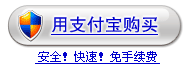 用支付宝购买

安全! 快速! 免手续费